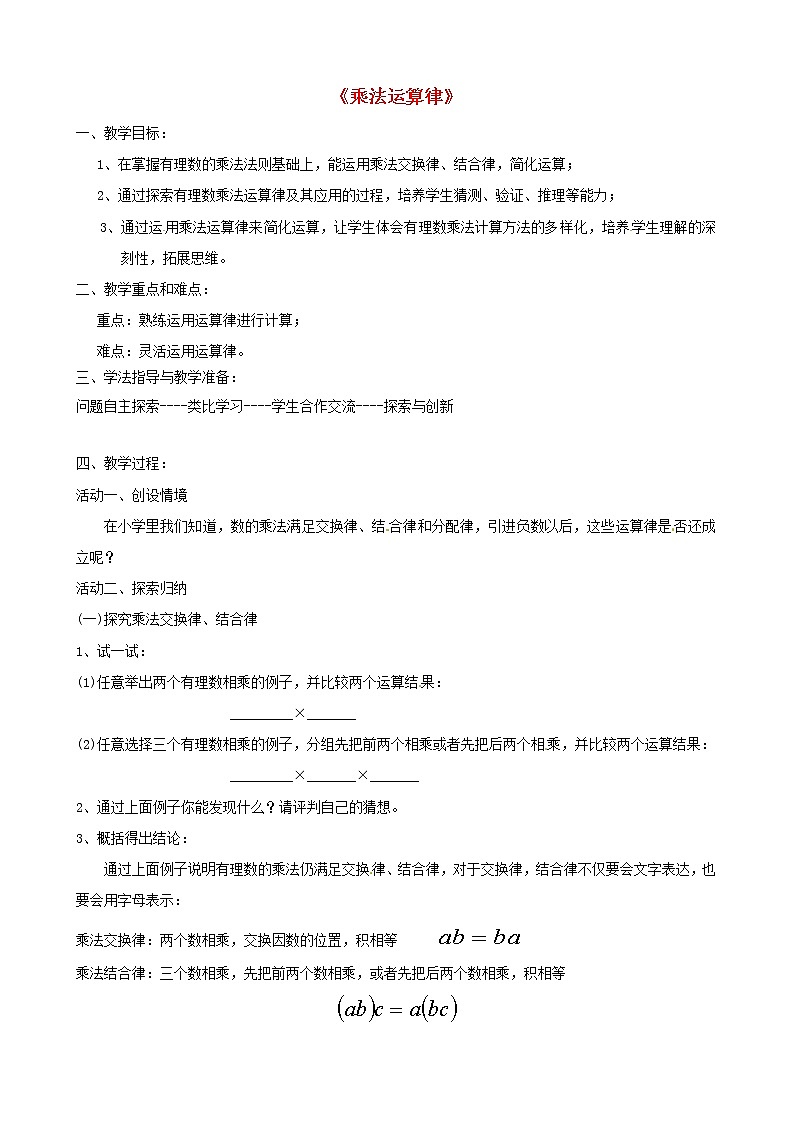 《乘法运算律》

一、教学目标：

1、在掌握有理数的乘法法则基础上，能运用乘法交换律、结合律，简化运算；

2、通过探索有理数乘法运算律及其应用的过程，培养学生猜测、验证、推理等能力；

3、通过运用乘法运算律来简化运算，让学生体会有理数乘法计算方法的多样化，培养学生理解的深刻性，拓展思维。

二、教学重点和难点：

重点：熟练运用运算律进行计算；

难点：灵活运用运算律。

三、学法指导与教学准备：

问题自主探索----类比学习----学生合作交流----探索与创新

四、教学过程：

活动一、创设情境

在小学里我们知道，数的乘法满足交换律、结合律和分配律，引进负数以后，这些运算律是否还成立呢？

活动二、探索归纳

(一)探究乘法交换律、结合律

1、试一试：

⑴任意举出两个有理数相乘的例子，并比较两个运算结果：

________×______

⑵任意选择三个有理数相乘的例子，分组先把前两个相乘或者先把后两个相乘，并比较两个运算结果：

________×______×______

2、通过上面例子你能发现什么？请评判自己的猜想。

3、概括得出结论：

通过上面例子说明有理数的乘法仍满足交换律、结合律，对于交换律，结合律不仅要会文字表达，也要会用字母表示：

乘法交换律：两个数相乘，交换因数的位置，积相等 $ab=ba$

乘法结合律：三个数相乘，先把前两个数相乘，或者先把后两个数相乘，积相等

$(ab)c=a(bc)$